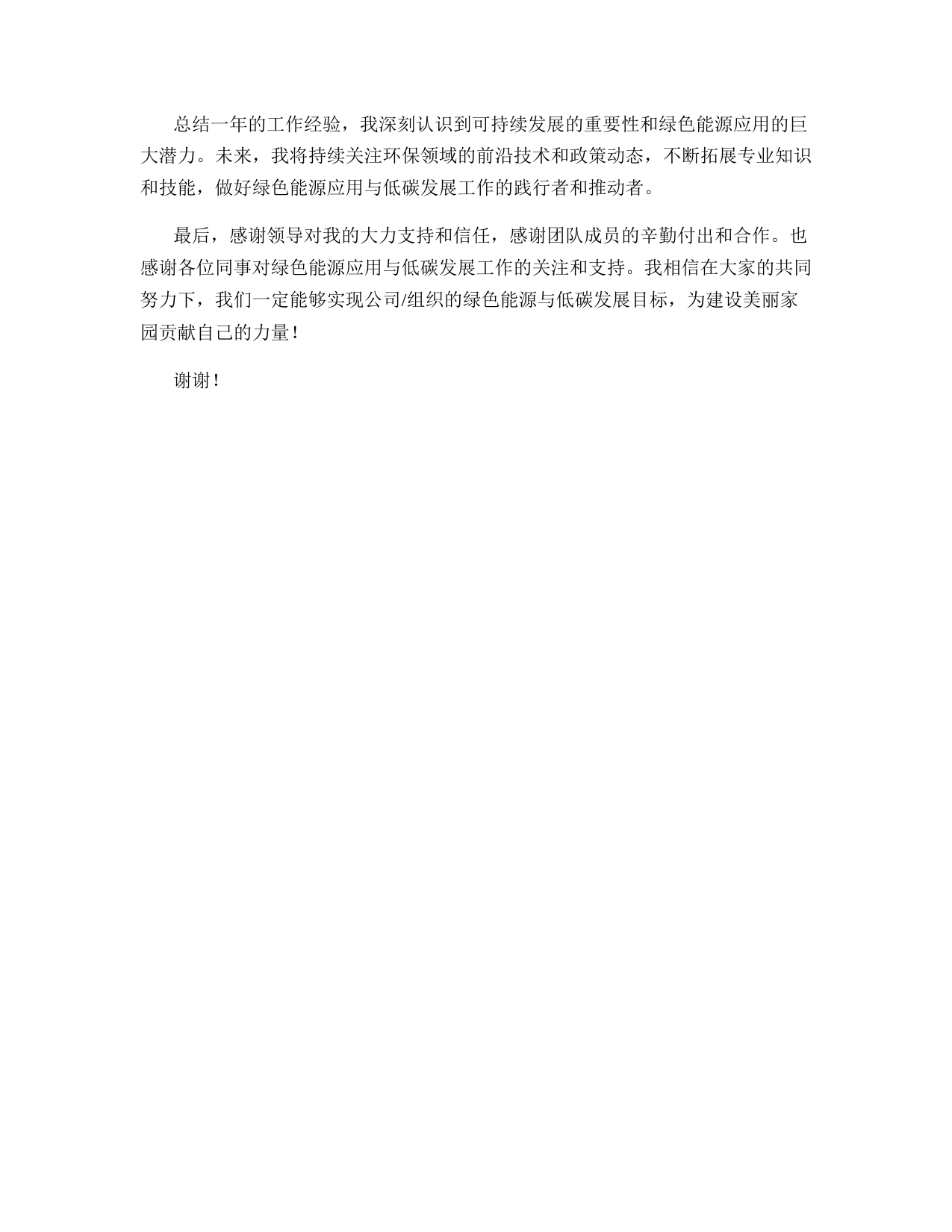 总结一年的工作经验，我深刻认识到可持续发展的重要性和绿色能源应用的巨大潜力。未来，我将持续关注环保领域的前沿技术和政策动态，不断拓展专业知识和技能，做好绿色能源应用与低碳发展工作的践行者和推动者。

最后，感谢领导对我的大力支持和信任，感谢团队成员的辛勤付出和合作。也感谢各位同事对绿色能源应用与低碳发展工作的关注和支持。我相信在大家的共同努力下，我们一定能够实现公司/组织的绿色能源与低碳发展目标，为建设美丽家园贡献自己的力量！

谢谢！